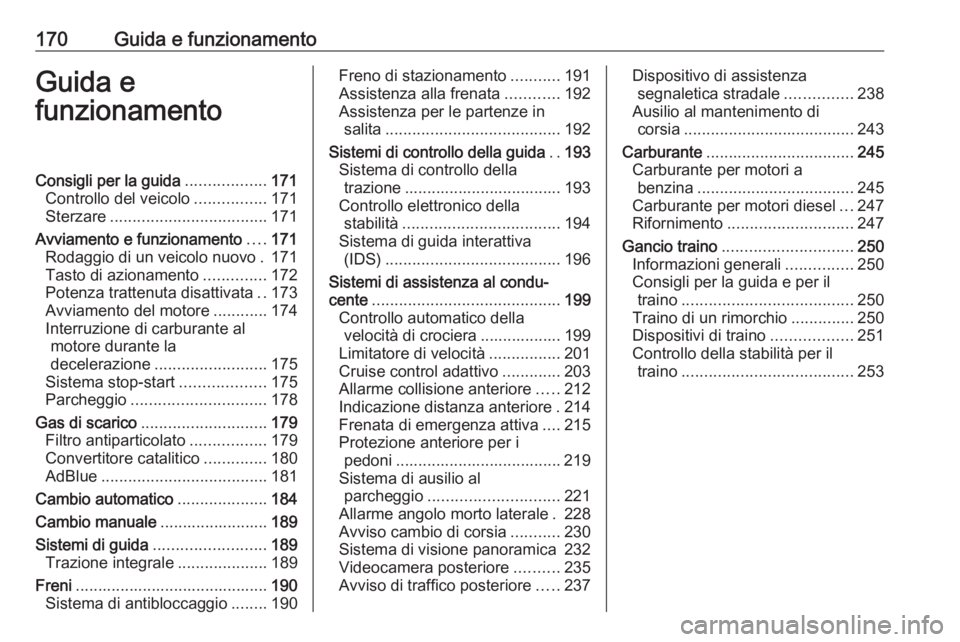 170 Guida e funzionamento

Guida e funzionamento

Consigli per la guida .................. 171
Controllo del veicolo ................ 171
Sterzare ................................... 171
Avviamento e funzionamento .... 171
Rodaggio di un veicolo nuovo . 171
Tasto di azionamento .............. 172
Potenza trattenuta disattivata .. 173
Avviamento del motore ............ 174
Interruzione di carburante al motore durante la decelerazione ......................... 175
Sistema stop-start ................... 175
Parcheggio .............................. 178
Gas di scarico ............................ 179
Filtro antiparticolato ................. 179
Convertitore catalitico .............. 180
AdBlue ..................................... 181
Cambio automatico .................... 184
Cambio manuale ........................ 189
Sistemi di guida ......................... 189
Trazione integrale .................... 189
Freni ........................................... 190
Sistema di antibloccaggio ........ 190

Freno di stazionamento ........... 191
Assistenza alla frenata ............ 192
Assistenza per le partenze in salita ....................................... 192
Sistemi di controllo della guida .. 193
Sistema di controllo della trazione ................................... 193
Controllo elettronico della stabilità ................................... 194
Sistema di guida interattiva (IDS) ....................................... 196
Sistemi di assistenza al conducente .......................................... 199
Controllo automatico della velocità di crociera .................. 199
Limitatore di velocità ................ 201
Cruise control adattivo ............. 203
Allarme collisione anteriore ..... 212
Indicazione distanza anteriore . 214
Frenata di emergenza attiva .... 215
Protezione anteriore per i pedoni ..................................... 219
Sistema di ausilio al parcheggio ............................. 221
Allarme angolo morto laterale . 228
Avviso cambio di corsia ........... 230
Sistema di visione panoramica 232
Videocamera posteriore .......... 235
Avviso di traffico posteriore ..... 237

Dispositivo di assistenza segnaletica stradale ............... 238
Ausilio al mantenimento di corsia ...................................... 243
Carburante ................................. 245
Carburante per motori a benzina ................................... 245
Carburante per motori diesel ... 247
Rifornimento ............................ 247
Gancio traino ............................. 250
Informazioni generali ............... 250
Consigli per la guida e per il traino ...................................... 250
Traino di un rimorchio .............. 250
Dispositivi di traino .................. 251
Controllo della stabilità per il traino ...................................... 253

carmanualsonline.info